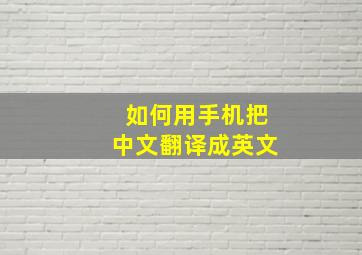 如何用手机把
中文翻译成英文